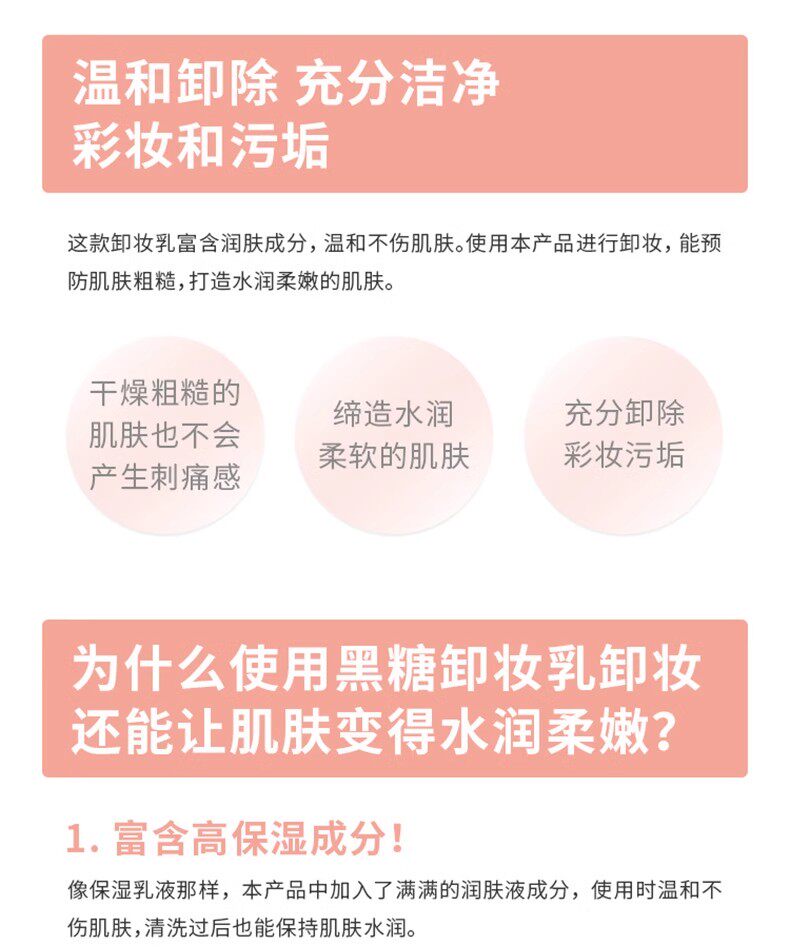 温和卸除 充分洁净
彩妆和污垢

这款卸妆乳富含润肤成分，温和不伤肌肤。使用本产品进行卸妆，能预防肌肤粗糙，打造水润柔嫩的肌肤。

干燥粗糙的
肌肤也不会
产生刺痛感

缔造水润
柔软的肌肤

充分卸除
彩妆污垢

为什么使用黑糖卸妆乳卸妆
还能让肌肤变得水润柔嫩？

1.富含高保湿成分！

像保湿乳液那样，本产品中加入了满满的润肤液成分，使用时温和不伤肌肤，清洗过后也能保持肌肤水润。